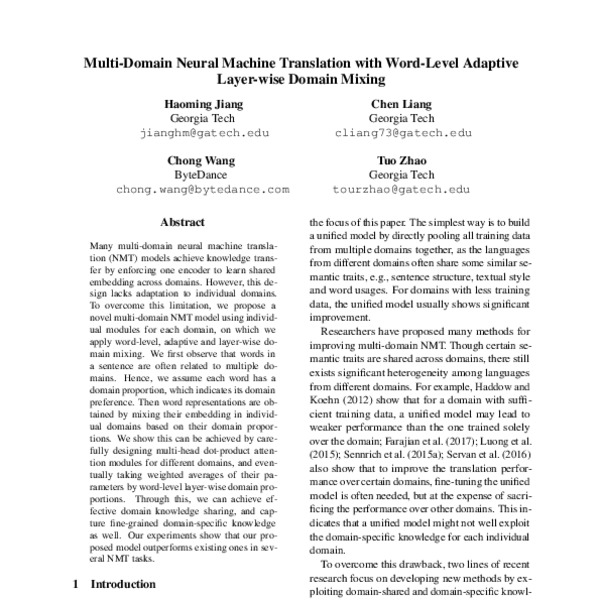 Multi-Domain Neural Machine Translation with Word-Level Adaptive Layer-wise Domain Mixing

Haoming Jiang
Georgia Tech
jianghm@gatech.edu

Chen Liang
Georgia Tech
cliang73@gatech.edu

Chong Wang
ByteDance
chong.wang@bytedance.com

Tuo Zhao
Georgia Tech
tourzhao@gatech.edu

Abstract

Many multi-domain neural machine translation (NMT) models achieve knowledge transfer by enforcing one encoder to learn shared embedding across domains. However, this design lacks adaptation to individual domains. To overcome this limitation, we propose a novel multi-domain NMT model using individual modules for each domain, on which we apply word-level, adaptive and layer-wise domain mixing. We first observe that words in a sentence are often related to multiple domains. Hence, we assume each word has a domain proportion, which indicates its domain preference. Then word representations are obtained by mixing their embedding in individual domains based on their domain proportions. We show this can be achieved by carefully designing multi-head dot-product attention modules for different domains, and eventually taking weighted averages of their parameters by word-level layer-wise domain proportions. Through this, we can achieve effective domain knowledge sharing, and capture fine-grained domain-specific knowledge as well. Our experiments show that our proposed model outperforms existing ones in several NMT tasks.

1 Introduction

the focus of this paper. The simplest way is to build a unified model by directly pooling all training data from multiple domains together, as the languages from different domains often share some similar semantic traits, e.g., sentence structure, textual style and word usages. For domains with less training data, the unified model usually shows significant improvement.

Researchers have proposed many methods for improving multi-domain NMT. Though certain semantic traits are shared across domains, there still exists significant heterogeneity among languages from different domains. For example, Haddow and Koehn (2012) show that for a domain with sufficient training data, a unified model may lead to weaker performance than the one trained solely over the domain; Farajian et al. (2017); Luong et al. (2015); Sennrich et al. (2015a); Servan et al. (2016) also show that to improve the translation performance over certain domains, fine-tuning the unified model is often needed, but at the expense of sacrificing the performance over other domains. This indicates that a unified model might not well exploit the domain-specific knowledge for each individual domain.

To overcome this drawback, two lines of recent research focus on developing new methods by exploiting domain-shared and domain-specific knowl-